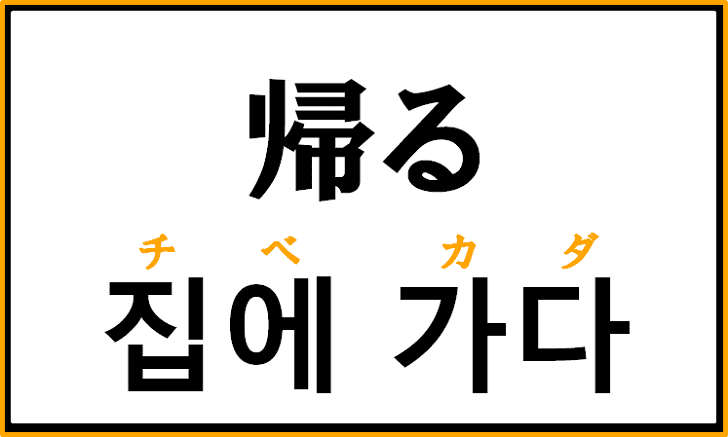 帰る

チ ベ カ ダ
집에 가다